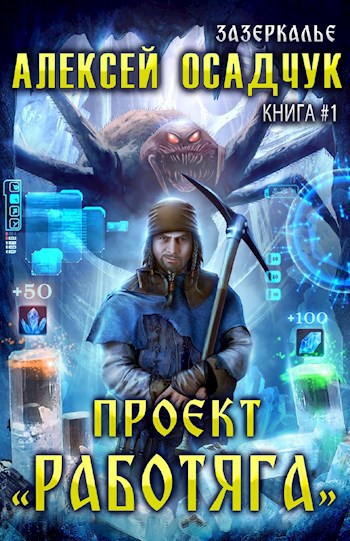 ЗАЗЕРКАЛЬЕ

АЛЕКСЕЙ ОСАДЧУК

КНИГА #1

+50

+100

ПРОЕКТ «РАБОТЯГА»